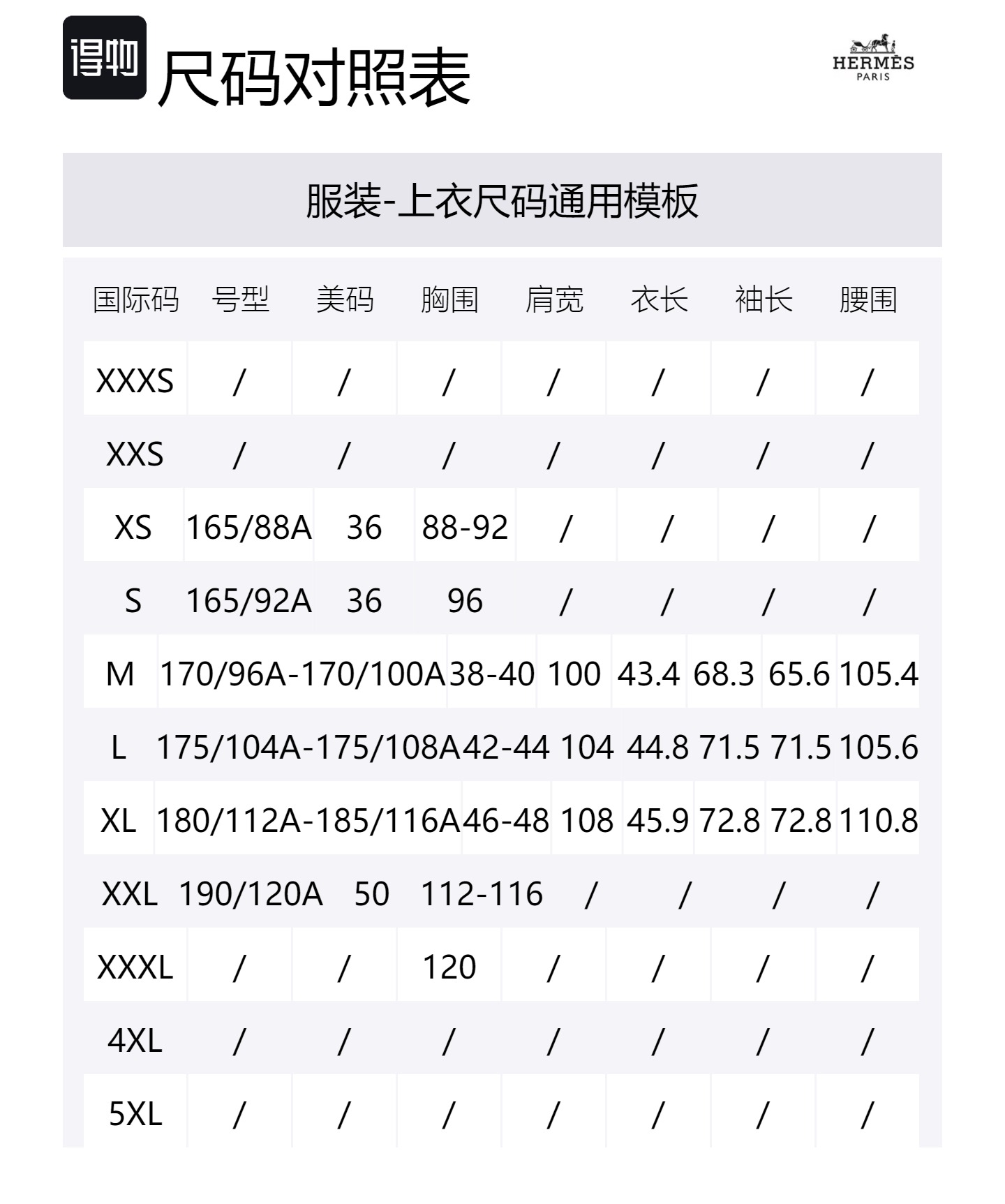 得物 尺码对照表

HERMÈS
PARIS

服装-上衣尺码通用模板

| 国际码 | 号型 | 美码 | 胸围 | 肩宽 | 衣长 | 袖长 | 腰围 |
|---|---|---|---|---|---|---|---|
| XXXS | / | / | / | / | / | / | / |
| XXS | / | / | / | / | / | / | / |
| XS | 165/88A | 36 | 88-92 | / | / | / | / |
| S | 165/92A | 36 | 96 | / | / | / | / |
| M | 170/96A-170/100A | 38-40 | 100 | 43.4 | 68.3 | 65.6 | 105.4 |
| L | 175/104A-175/108A | 42-44 | 104 | 44.8 | 71.5 | 71.5 | 105.6 |
| XL | 180/112A-185/116A | 46-48 | 108 | 45.9 | 72.8 | 72.8 | 110.8 |
| XXL | 190/120A | 50 | 112-116 | / | / | / | / |
| XXXL | / | / | 120 | / | / | / | / |
| 4XL | / | / | / | / | / | / | / |
| 5XL | / | / | / | / | / | / | / |